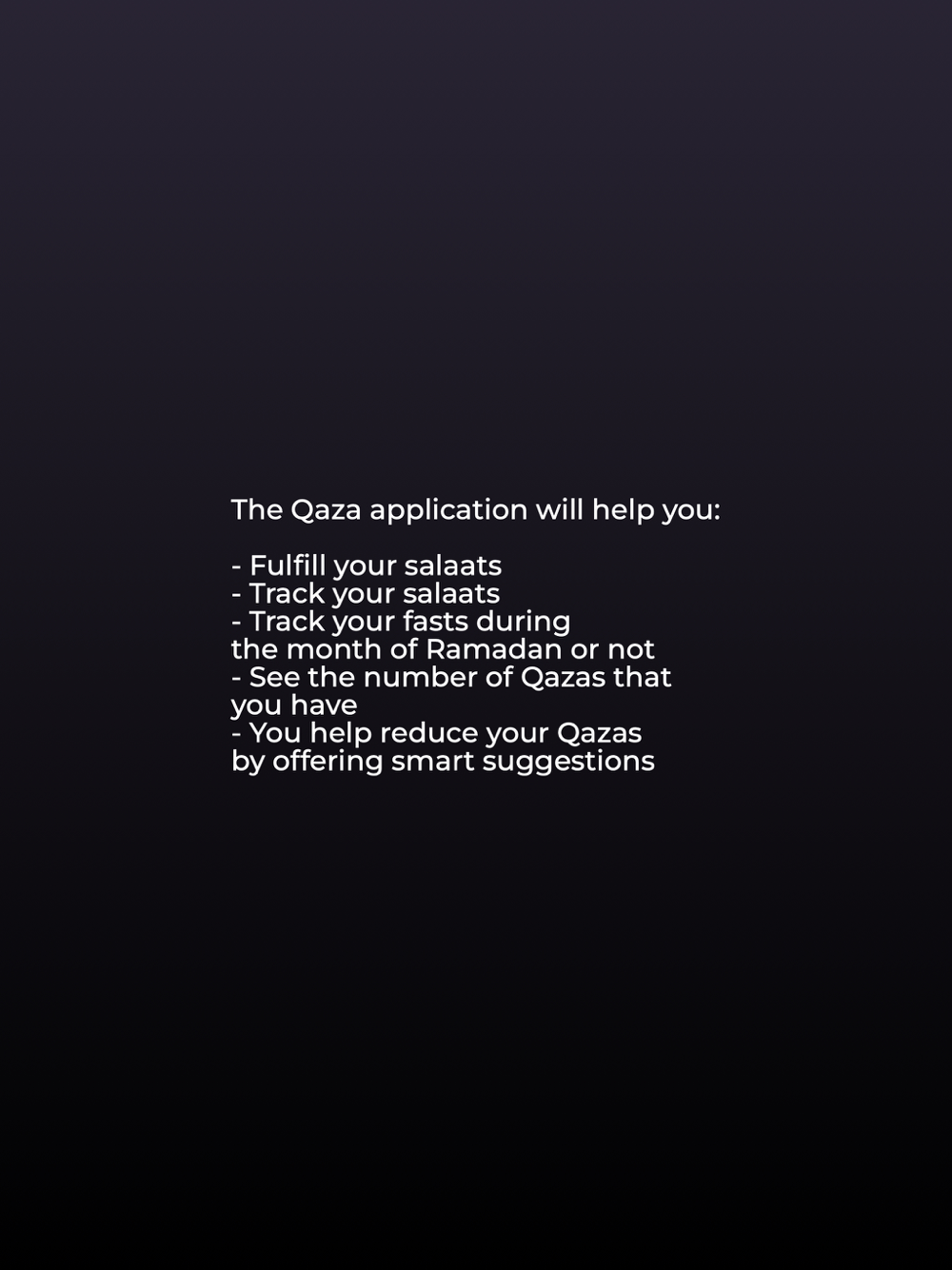 The Qaza application will help you:

- Fulfill your salaats
- Track your salaats
- Track your fasts during the month of Ramadan or not
- See the number of Qazas that you have
- You help reduce your Qazas by offering smart suggestions